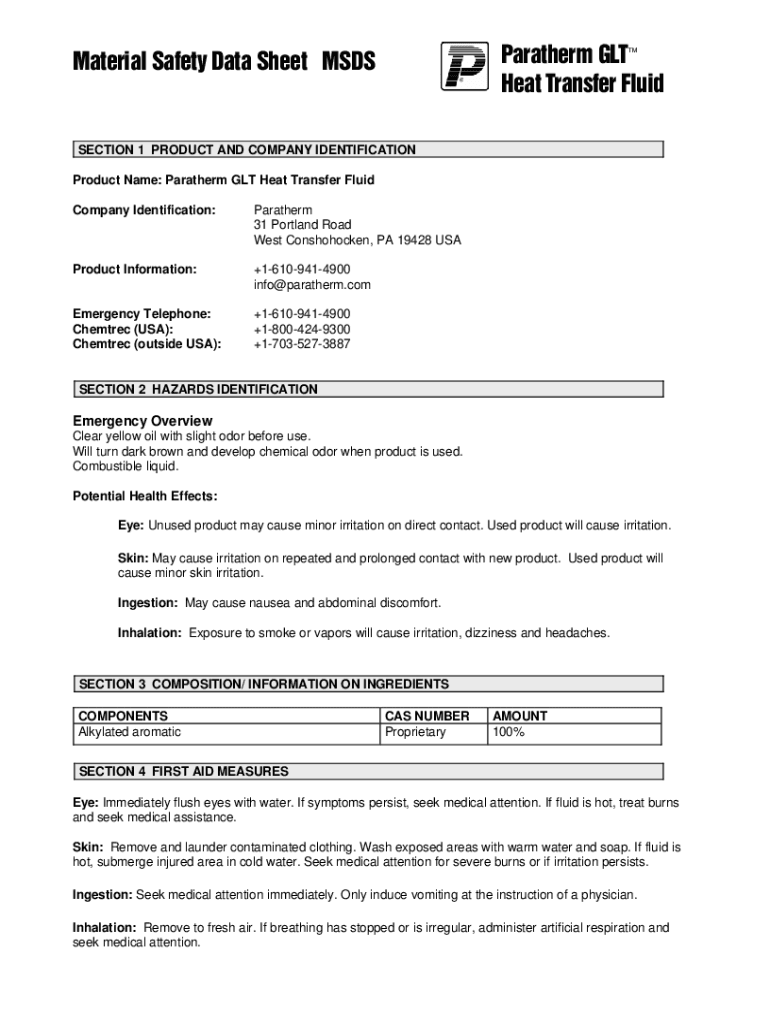 Material Safety Data Sheet MSDS

Paratherm GLT™
Heat Transfer Fluid

SECTION 1 PRODUCT AND COMPANY IDENTIFICATION

Product Name: Paratherm GLT Heat Transfer Fluid

Company Identification: Paratherm
31 Portland Road
West Conshohocken, PA 19428 USA

Product Information: +1-610-941-4900
info@paratherm.com

Emergency Telephone: +1-610-941-4900
Chemtrec (USA): +1-800-424-9300
Chemtrec (outside USA): +1-703-527-3887

SECTION 2 HAZARDS IDENTIFICATION

Emergency Overview
Clear yellow oil with slight odor before use.
Will turn dark brown and develop chemical odor when product is used.
Combustible liquid.

Potential Health Effects:

Eye: Unused product may cause minor irritation on direct contact. Used product will cause irritation.

Skin: May cause irritation on repeated and prolonged contact with new product. Used product will cause minor skin irritation.

Ingestion: May cause nausea and abdominal discomfort.

Inhalation: Exposure to smoke or vapors will cause irritation, dizziness and headaches.

SECTION 3 COMPOSITION/ INFORMATION ON INGREDIENTS

| COMPONENTS | CAS NUMBER | AMOUNT |
|---|---|---|
| Alkylated aromatic | Proprietary | 100% |

SECTION 4 FIRST AID MEASURES

Eye: Immediately flush eyes with water. If symptoms persist, seek medical attention. If fluid is hot, treat burns and seek medical assistance.

Skin: Remove and launder contaminated clothing. Wash exposed areas with warm water and soap. If fluid is hot, submerge injured area in cold water. Seek medical attention for severe burns or if irritation persists.

Ingestion: Seek medical attention immediately. Only induce vomiting at the instruction of a physician.

Inhalation: Remove to fresh air. If breathing has stopped or is irregular, administer artificial respiration and seek medical attention.